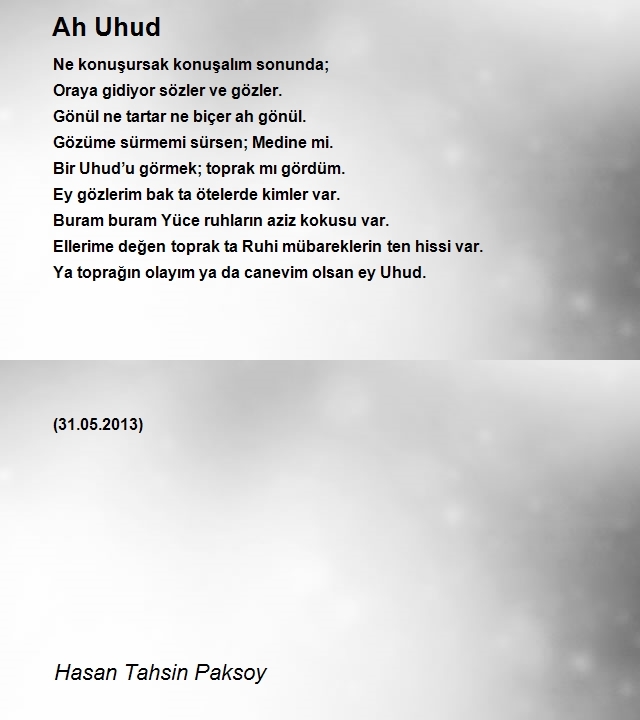 Ah Uhud

Ne konuşursak konuşalım sonunda;
Oraya gidiyor sözler ve gözler.
Gönül ne tartar ne biçer ah gönül.
Gözüme sürmemi sürsen; Medine mi.
Bir Uhud'u görmek; toprak mı gördüm.
Ey gözlerim bak ta ötelerde kimler var.
Buram buram Yüce ruhların aziz kokusu var.
Ellerime değen toprak ta Ruhi mübareklerin ten hissi var.
Ya toprağın olayım ya da canevim olsan ey Uhud.

(31.05.2013)

Hasan Tahsin Paksoy